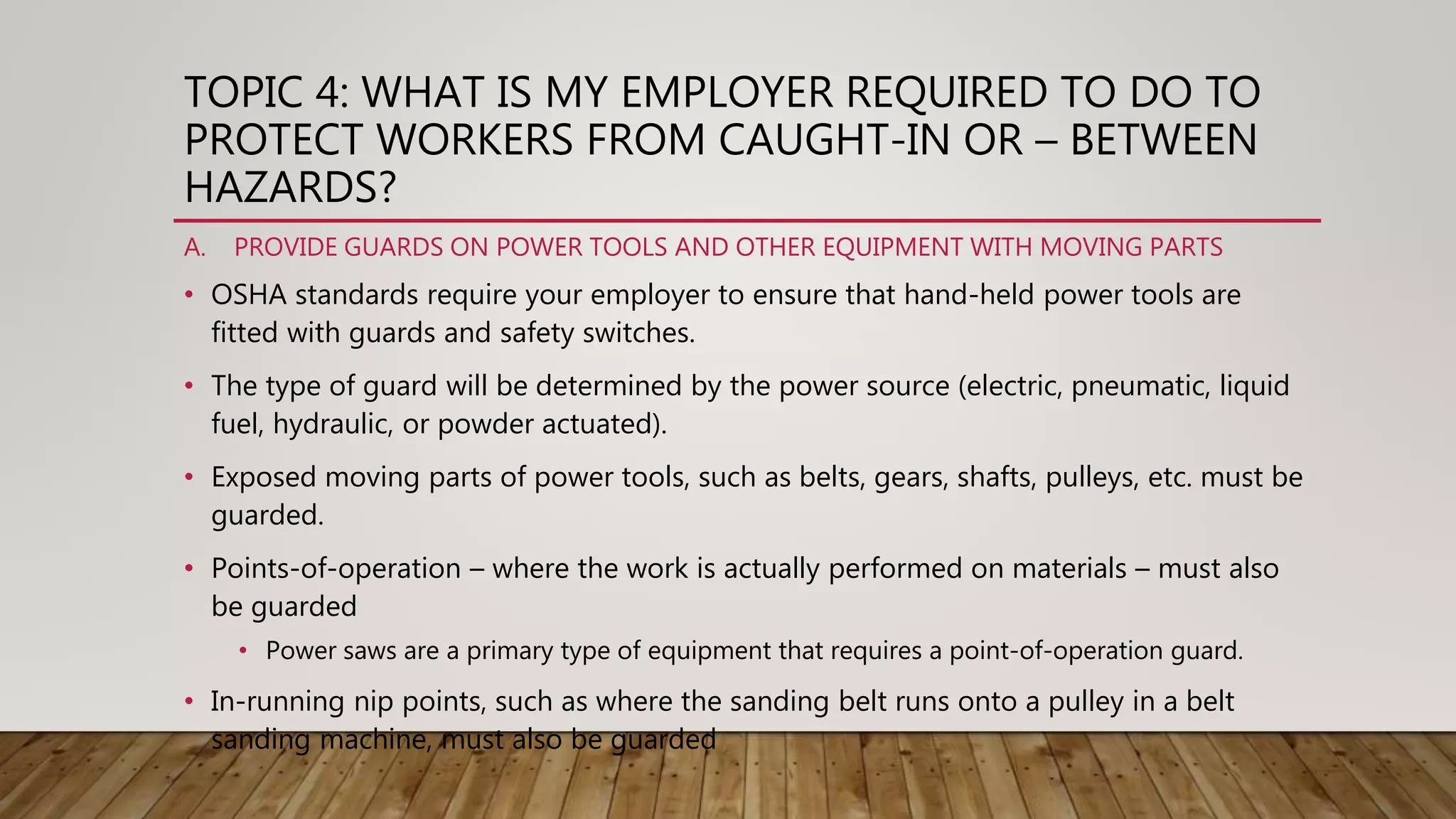 TOPIC 4: WHAT IS MY EMPLOYER REQUIRED TO DO TO PROTECT WORKERS FROM CAUGHT-IN OR – BETWEEN HAZARDS?

A. PROVIDE GUARDS ON POWER TOOLS AND OTHER EQUIPMENT WITH MOVING PARTS

• OSHA standards require your employer to ensure that hand-held power tools are fitted with guards and safety switches.

• The type of guard will be determined by the power source (electric, pneumatic, liquid fuel, hydraulic, or powder actuated).

• Exposed moving parts of power tools, such as belts, gears, shafts, pulleys, etc. must be guarded.

• Points-of-operation – where the work is actually performed on materials – must also be guarded

• Power saws are a primary type of equipment that requires a point-of-operation guard.

• In-running nip points, such as where the sanding belt runs onto a pulley in a belt sanding machine, must also be guarded